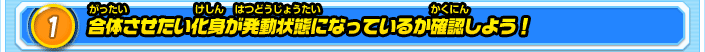 1
合体(がったい)させたい化身(けしん)が発動状態(はつどうじょうたい)になっているか確認(かくにん)しよう！